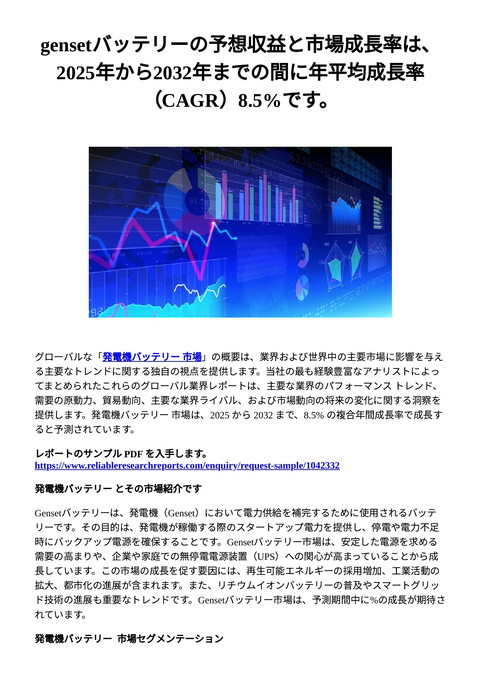 gensetバッテリーの予想収益と市場成長率は、2025年から2032年までの間に年平均成長率（CAGR）8.5%です。

グローバルな「発電機バッテリー 市場」の概要は、業界および世界中の主要市場に影響を与える主要なトレンドに関する独自の視点を提供します。当社の最も経験豊富なアナリストによってまとめられたこれらのグローバル業界レポートは、主要な業界のパフォーマンス トレンド、需要の原動力、貿易動向、主要な業界ライバル、および市場動向の将来の変化に関する洞察を提供します。発電機バッテリー 市場は、2025 から 2032 まで、8.5% の複合年間成長率で成長すると予測されています。

レポートのサンプル PDF を入手します。
https://www.reliableresearchreports.com/enquiry/request-sample/1042332

発電機バッテリー とその市場紹介です

Gensetバッテリーは、発電機（Genset）において電力供給を補完するために使用されるバッテリーです。その目的は、発電機が稼働する際のスタートアップ電力を提供し、停電や電力不足時にバックアップ電源を確保することです。Gensetバッテリー市場は、安定した電源を求める需要の高まりや、企業や家庭での無停電電源装置（UPS）への関心が高まっていることから成長しています。この市場の成長を促す要因には、再生可能エネルギーの採用増加、工業活動の拡大、都市化の進展が含まれます。また、リチウムイオンバッテリーの普及やスマートグリッド技術の進展も重要なトレンドです。Gensetバッテリー市場は、予測期間中に%の成長が期待されています。

発電機バッテリー 市場セグメンテーション